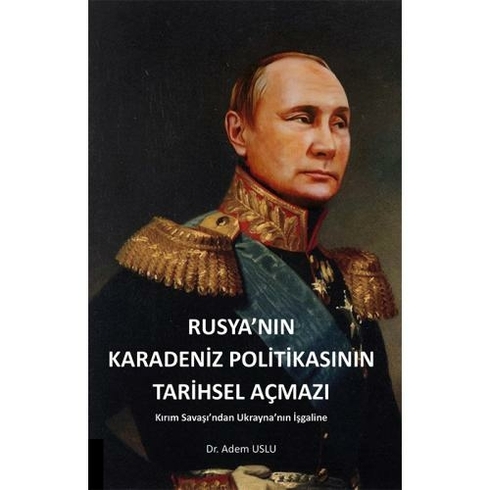 RUSYA'NIN KARADENİZ POLİTİKASININ TARİHSEL AÇMAZI

Kırım Savaşı'ndan Ukrayna'nın İşgaline

Dr. Adem USLU